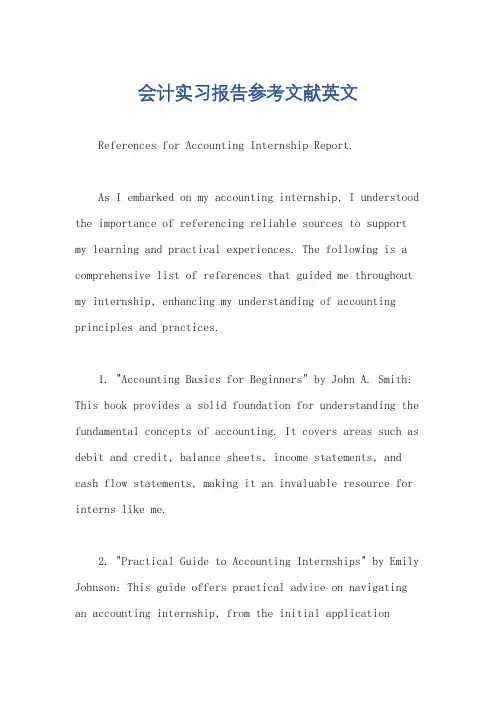 会计实习报告参考文献英文

References for Accounting Internship Report.

As I embarked on my accounting internship, I understood the importance of referencing reliable sources to support my learning and practical experiences. The following is a comprehensive list of references that guided me throughout my internship, enhancing my understanding of accounting principles and practices.

1. "Accounting Basics for Beginners" by John A. Smith: This book provides a solid foundation for understanding the fundamental concepts of accounting. It covers areas such as debit and credit, balance sheets, income statements, and cash flow statements, making it an invaluable resource for interns like me.

2. "Practical Guide to Accounting Internships" by Emily Johnson: This guide offers practical advice on navigating an accounting internship, from the initial application